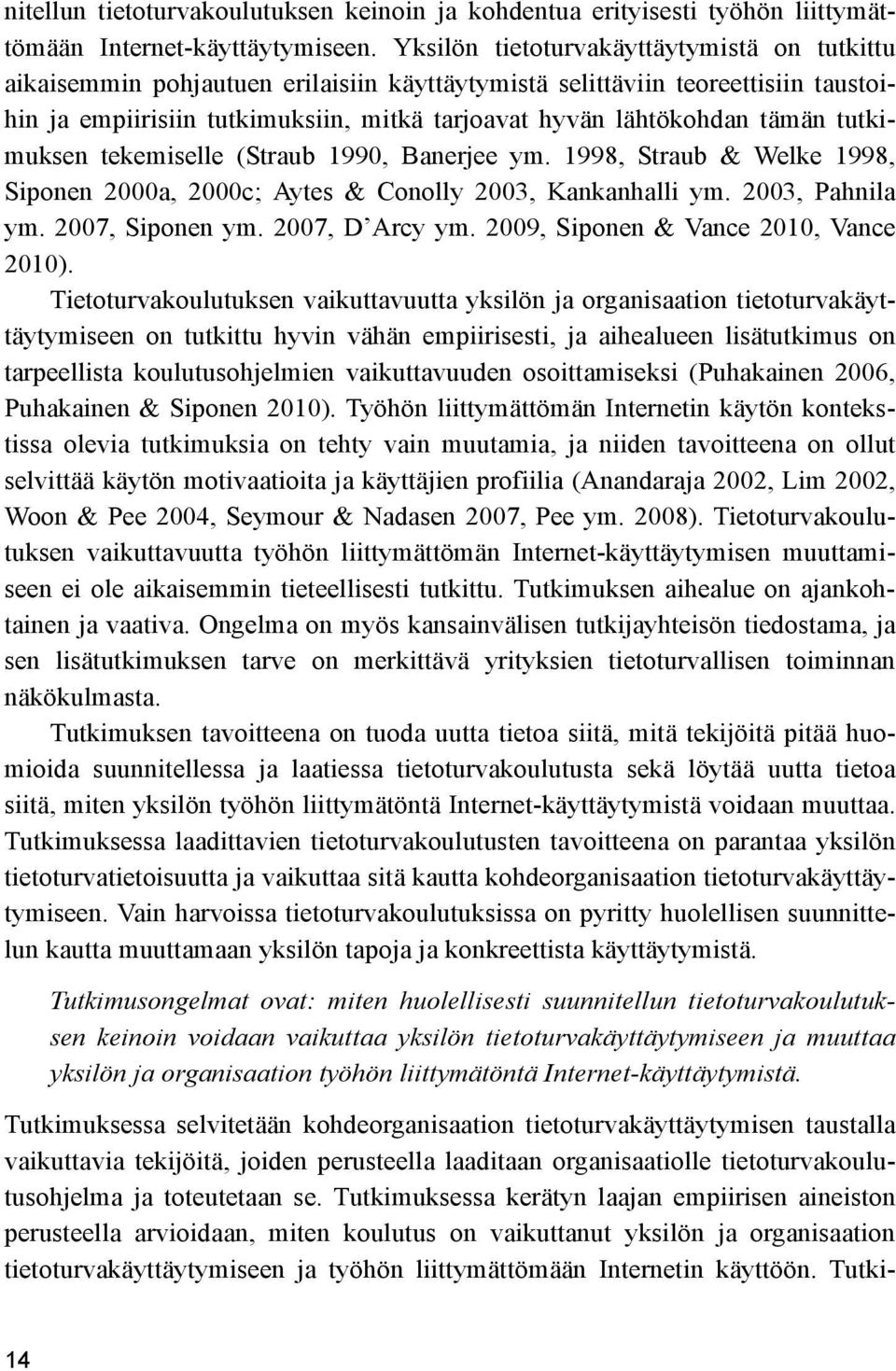 nitellun tietoturvakoulutuksen keinoin ja kohdentua erityisesti työhön liittymättömään Internet-käyttäytymiseen. Yksilön tietoturvakäyttäytymistä on tutkittu aikaisemmin pohjautuen erilaisiin käyttäytymistä selittäviin teoreettisiin taustoihin ja empiirisiin tutkimuksiin, mitkä tarjoavat hyvän lähtökohdan tämän tutkimuksen tekemiselle (Straub 1990, Banerjee ym. 1998, Straub & Welke 1998, Siponen 2000a, 2000c; Aytes & Conolly 2003, Kankanhalli ym. 2003, Pahnila ym. 2007, Siponen ym. 2007, D'Arcy ym. 2009, Siponen & Vance 2010, Vance 2010).

Tietoturvakoulutuksen vaikuttavuutta yksilön ja organisaation tietoturvakäyttäytymiseen on tutkittu hyvin vähän empiirisesti, ja aihealueen lisätutkimus on tarpeellista koulutusohjelmien vaikuttavuuden osoittamiseksi (Puhakainen 2006, Puhakainen & Siponen 2010). Työhön liittymättömän Internetin käytön kontekstissa olevia tutkimuksia on tehty vain muutamia, ja niiden tavoitteena on ollut selvittää käytön motivaatioita ja käyttäjien profiilia (Anandaraja 2002, Lim 2002, Woon & Pee 2004, Seymour & Nadasen 2007, Pee ym. 2008). Tietoturvakoulutuksen vaikuttavuutta työhön liittymättömän Internet-käyttäytymisen muuttamiseen ei ole aikaisemmin tieteellisesti tutkittu. Tutkimuksen aihealue on ajankohtainen ja vaativa. Ongelma on myös kansainvälisen tutkijayhteisön tiedostama, ja sen lisätutkimuksen tarve on merkittävä yrityksien tietoturvallisen toiminnan näkökulmasta.

Tutkimuksen tavoitteena on tuoda uutta tietoa siitä, mitä tekijöitä pitää huomioida suunnitellessa ja laatiessa tietoturvakoulutusta sekä löytää uutta tietoa siitä, miten yksilön työhön liittymätöntä Internet-käyttäytymistä voidaan muuttaa. Tutkimuksessa laadittavien tietoturvakoulutusten tavoitteena on parantaa yksilön tietoturvatietoisuutta ja vaikuttaa sitä kautta kohdeorganisaation tietoturvakäyttäytymiseen. Vain harvoissa tietoturvakoulutuksissa on pyritty huolellisen suunnittelun kautta muuttamaan yksilön tapoja ja konkreettista käyttäytymistä.

Tutkimusongelmat ovat: miten huolellisesti suunnitellun tietoturvakoulutuksen keinoin voidaan vaikuttaa yksilön tietoturvakäyttäytymiseen ja muuttaa yksilön ja organisaation työhön liittymätöntä Internet-käyttäytymistä.

Tutkimuksessa selvitetään kohdeorganisaation tietoturvakäyttäytymisen taustalla vaikuttavia tekijöitä, joiden perusteella laaditaan organisaatiolle tietoturvakoulutusohjelma ja toteutetaan se. Tutkimuksessa kerätyn laajan empiirisen aineiston perusteella arvioidaan, miten koulutus on vaikuttanut yksilön ja organisaation tietoturvakäyttäytymiseen ja työhön liittymättömään Internetin käyttöön. Tutki-

14